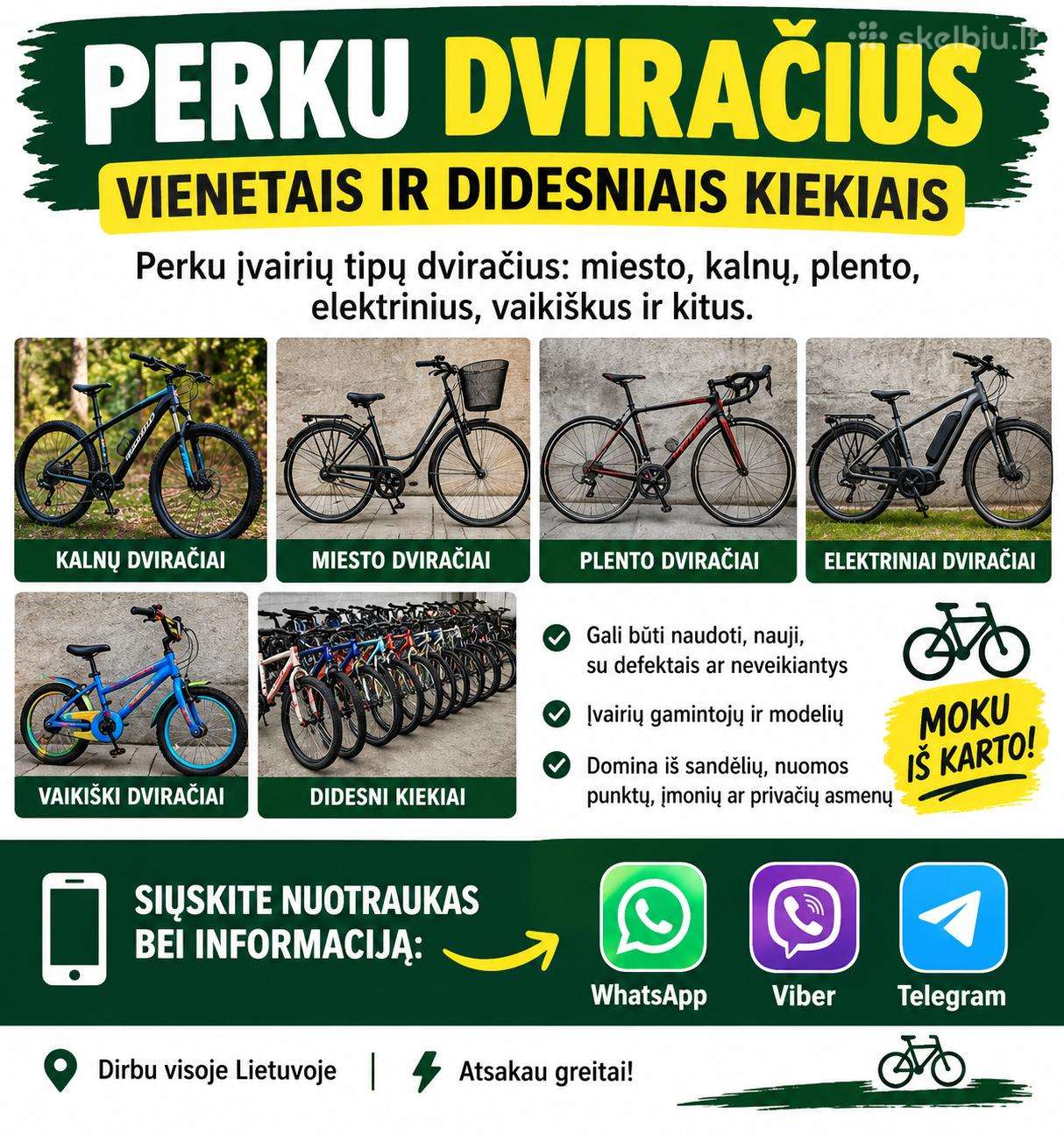 skelbiu.lt

PERKU DVIRAČIUS

VIENETAIS IR DIDESNIAIS KIEKIAIS

Perku įvairių tipų dviračius: miesto, kalnų, plento, elektrinius, vaikiškus ir kitus.

KALNŲ DVIRAČIAI

MIESTO DVIRAČIAI

PLENTO DVIRAČIAI

ELEKTRINIAI DVIRAČIAI

VAIKIŠKI DVIRAČIAI

DIDESNI KIEKIAI

Gali būti naudoti, nauji, su defektais ar neveikiantys

Įvairių gamintojų ir modelių

Domina iš sandėlių, nuomos punktų, įmonių ar privačių asmenų

MOKU IŠ KARTO!

SIŲSKITE NUOTRAUKAS BEI INFORMACIJĄ:

WhatsApp

Viber

Telegram

Dirbu visoje Lietuvoje

Atsakau greitai!